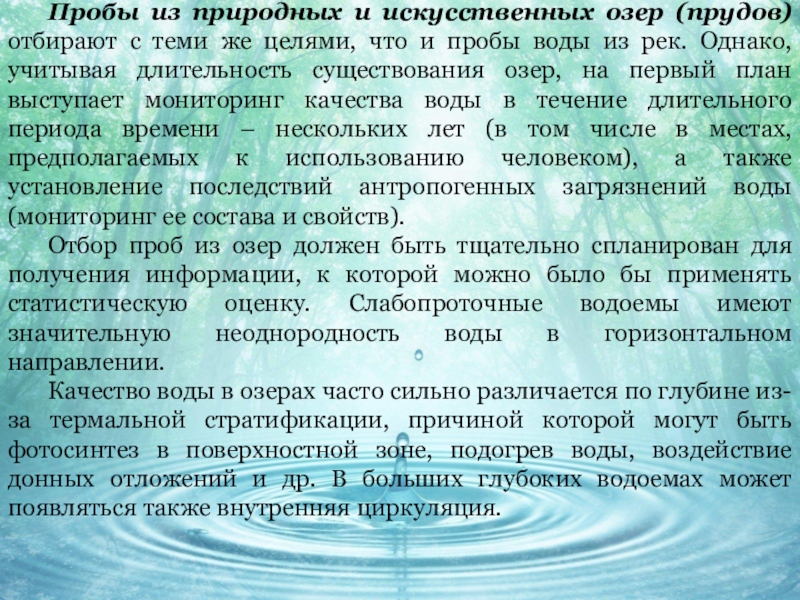 Пробы из природных и искусственных озер (прудов) отбирают с теми же целями, что и пробы воды из рек. Однако, учитывая длительность существования озер, на первый план выступает мониторинг качества воды в течение длительного периода времени – нескольких лет (в том числе в местах, предполагаемых к использованию человеком), а также установление последствий антропогенных загрязнений воды (мониторинг ее состава и свойств).

Отбор проб из озер должен быть тщательно спланирован для получения информации, к которой можно было бы применять статистическую оценку. Слабопроточные водоемы имеют значительную неоднородность воды в горизонтальном направлении.

Качество воды в озерах часто сильно различается по глубине из-за термальной стратификации, причиной которой могут быть фотосинтез в поверхностной зоне, подогрев воды, воздействие донных отложений и др. В больших глубоких водоемах может появляться также внутренняя циркуляция.